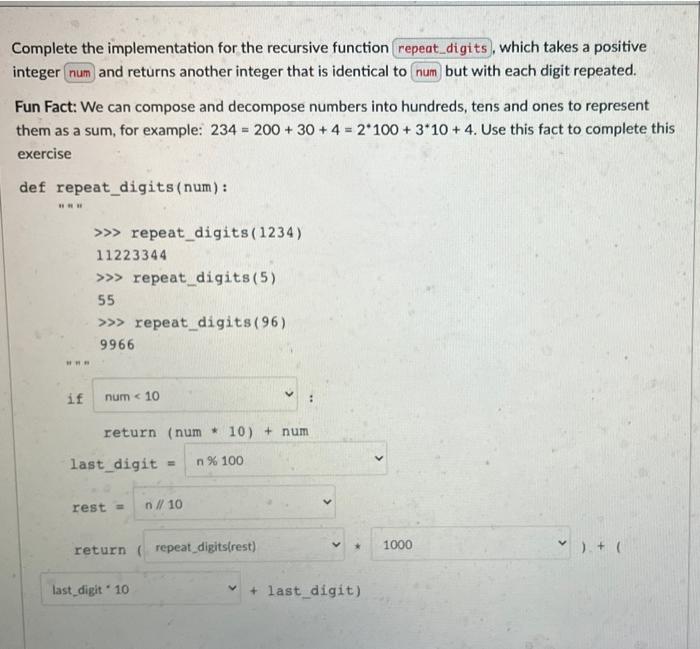 Complete the implementation for the recursive function repeat_digits, which takes a positive integer num and returns another integer that is identical to num but with each digit repeated.

Fun Fact: We can compose and decompose numbers into hundreds, tens and ones to represent them as a sum, for example: 234 = 200 + 30 + 4 = 2*100 + 3*10 + 4. Use this fact to complete this exercise

def repeat_digits(num):
"""
>>> repeat_digits(1234)
11223344
>>> repeat_digits(5)
55
>>> repeat_digits(96)
9966
"""
if num < 10 :
return (num * 10) + num
last_digit = n % 100
rest = n // 10
return ( repeat_digits(rest) * 1000 ) + (
last_digit * 10 + last_digit)